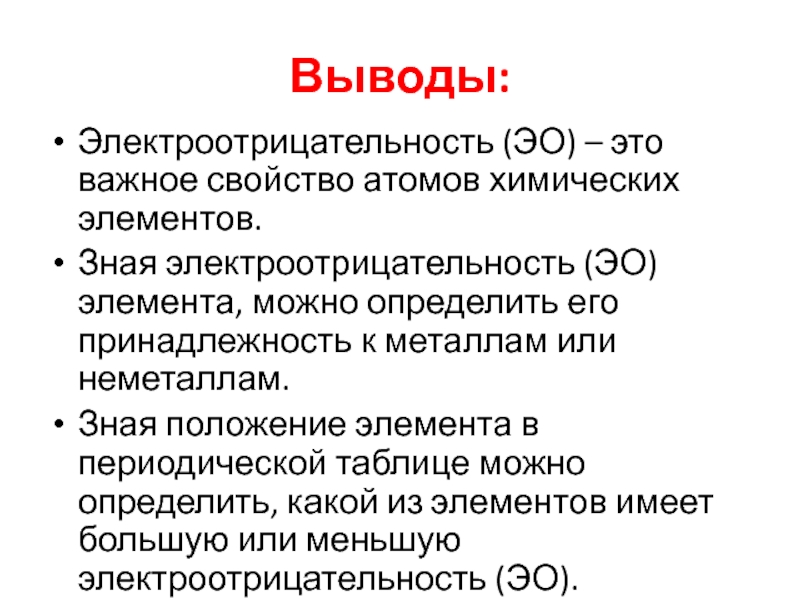 Выводы:

• Электроотрицательность (ЭО) – это важное свойство атомов химических элементов.

• Зная электроотрицательность (ЭО) элемента, можно определить его принадлежность к металлам или неметаллам.

• Зная положение элемента в периодической таблице можно определить, какой из элементов имеет большую или меньшую электроотрицательность (ЭО).